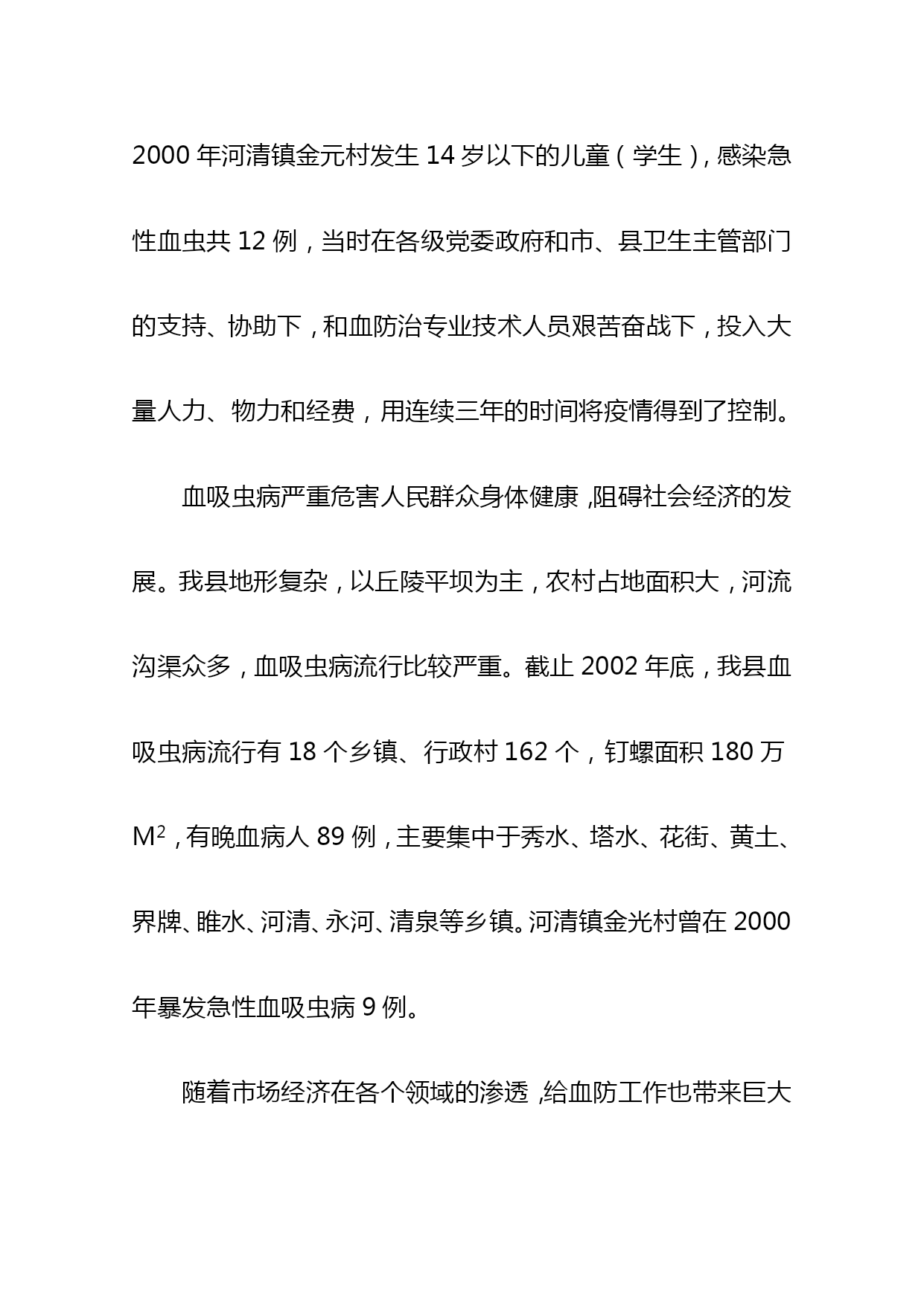 2000 年河清镇金元村发生 14 岁以下的儿童（学生），感染急性血虫共 12 例，当时在各级党委政府和市、县卫生主管部门的支持、协助下，和血防治专业技术人员艰苦奋战下，投入大量人力、物力和经费，用连续三年的时间将疫情得到了控制。

血吸虫病严重危害人民群众身体健康，阻碍社会经济的发展。我县地形复杂，以丘陵平坝为主，农村占地面积大，河流沟渠众多，血吸虫病流行比较严重。截止 2002 年底，我县血吸虫病流行有 18 个乡镇、行政村 162 个，钉螺面积 180 万 $M^2$，有晚血病人 89 例，主要集中于秀水、塔水、花街、黄土、界牌、睢水、河清、永河、清泉等乡镇。河清镇金光村曾在 2000 年暴发急性血吸虫病 9 例。

随着市场经济在各个领域的渗透，给血防工作也带来巨大